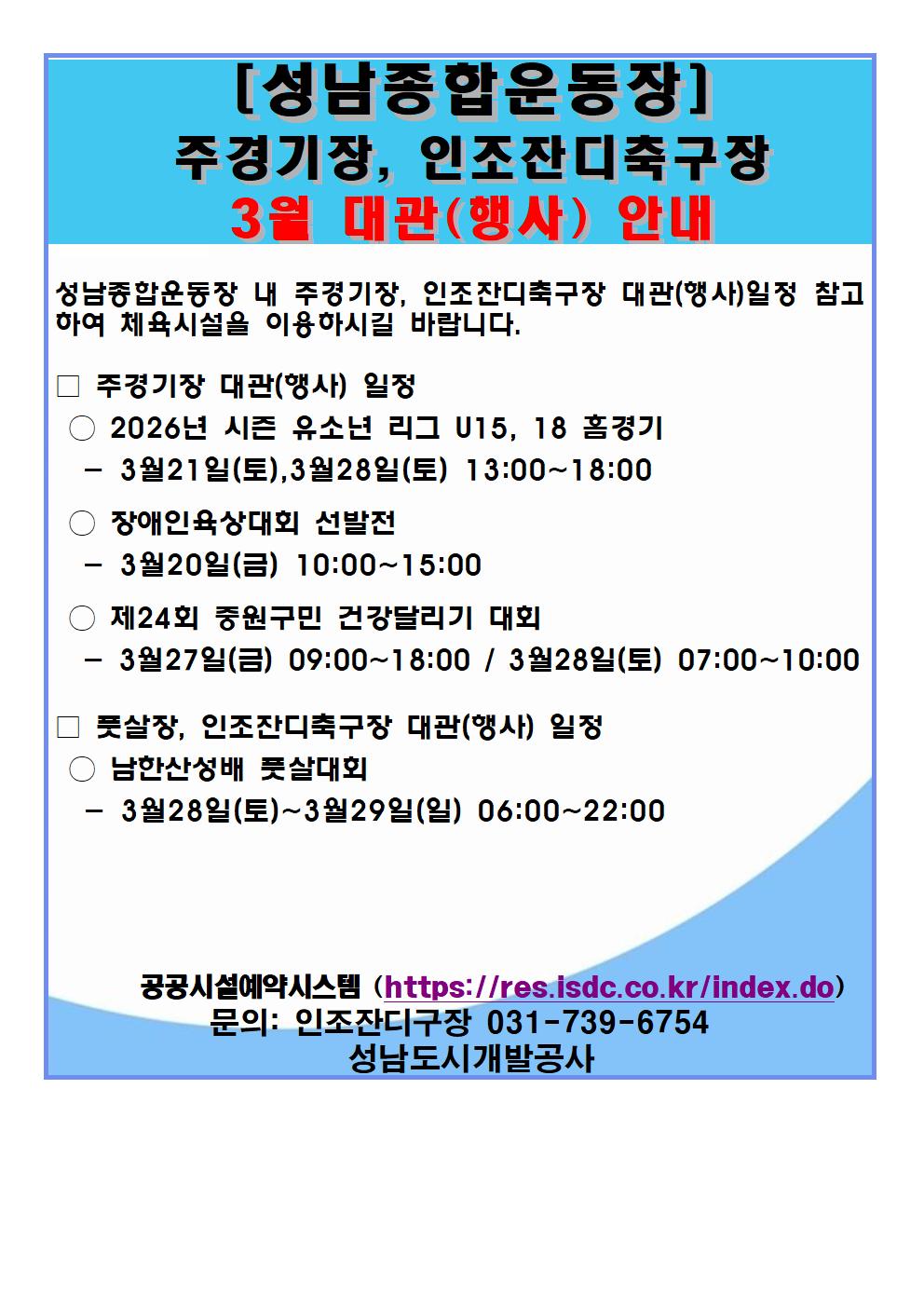 [성남종합운동장]
주경기장, 인조잔디축구장
3월 대관(행사) 안내

성남종합운동장 내 주경기장, 인조잔디축구장 대관(행사)일정 참고하여 체육시설을 이용하시길 바랍니다.

□ 주경기장 대관(행사) 일정
○ 2026년 시즌 유소년 리그 U15, 18 홈경기
- 3월21일(토),3월28일(토) 13:00~18:00

○ 장애인육상대회 선발전
- 3월20일(금) 10:00~15:00

○ 제24회 중원구민 건강달리기 대회
- 3월27일(금) 09:00~18:00 / 3월28일(토) 07:00~10:00

□ 풋살장, 인조잔디축구장 대관(행사) 일정
○ 남한산성배 풋살대회
- 3월28일(토)~3월29일(일) 06:00~22:00

공공시설예약시스템 (https://res.isdc.co.kr/index.do)
문의: 인조잔디구장 031-739-6754
성남도시개발공사